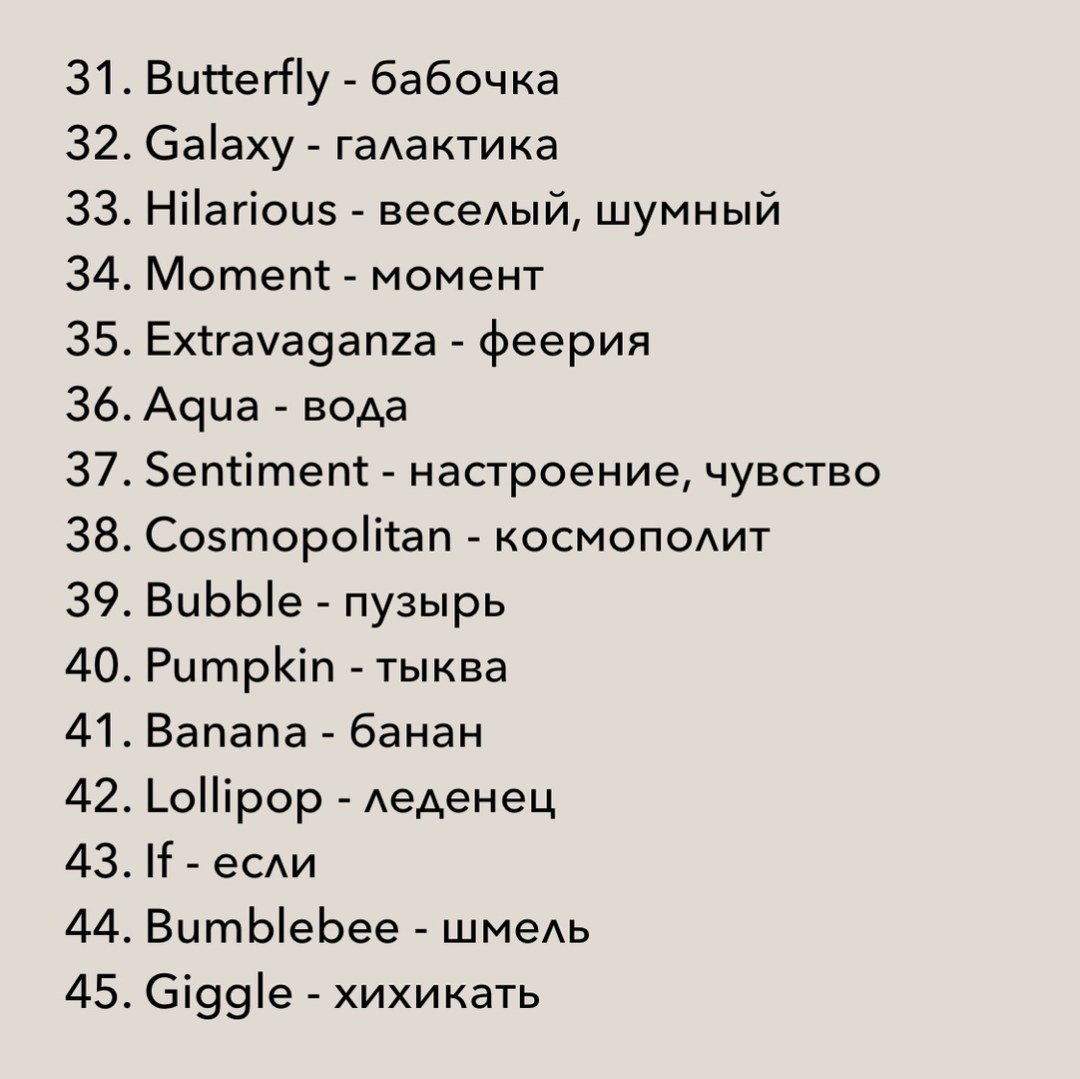 31. Butterfly - бабочка
32. Galaxy - галактика
33. Hilarious - веселый, шумный
34. Moment - момент
35. Extravaganza - феерия
36. Aqua - вода
37. Sentiment - настроение, чувство
38. Cosmopolitan - космополит
39. Bubble - пузырь
40. Pumpkin - тыква
41. Banana - банан
42. Lollipop - леденец
43. If - если
44. Bumblebee - шмель
45. Giggle - хихикать